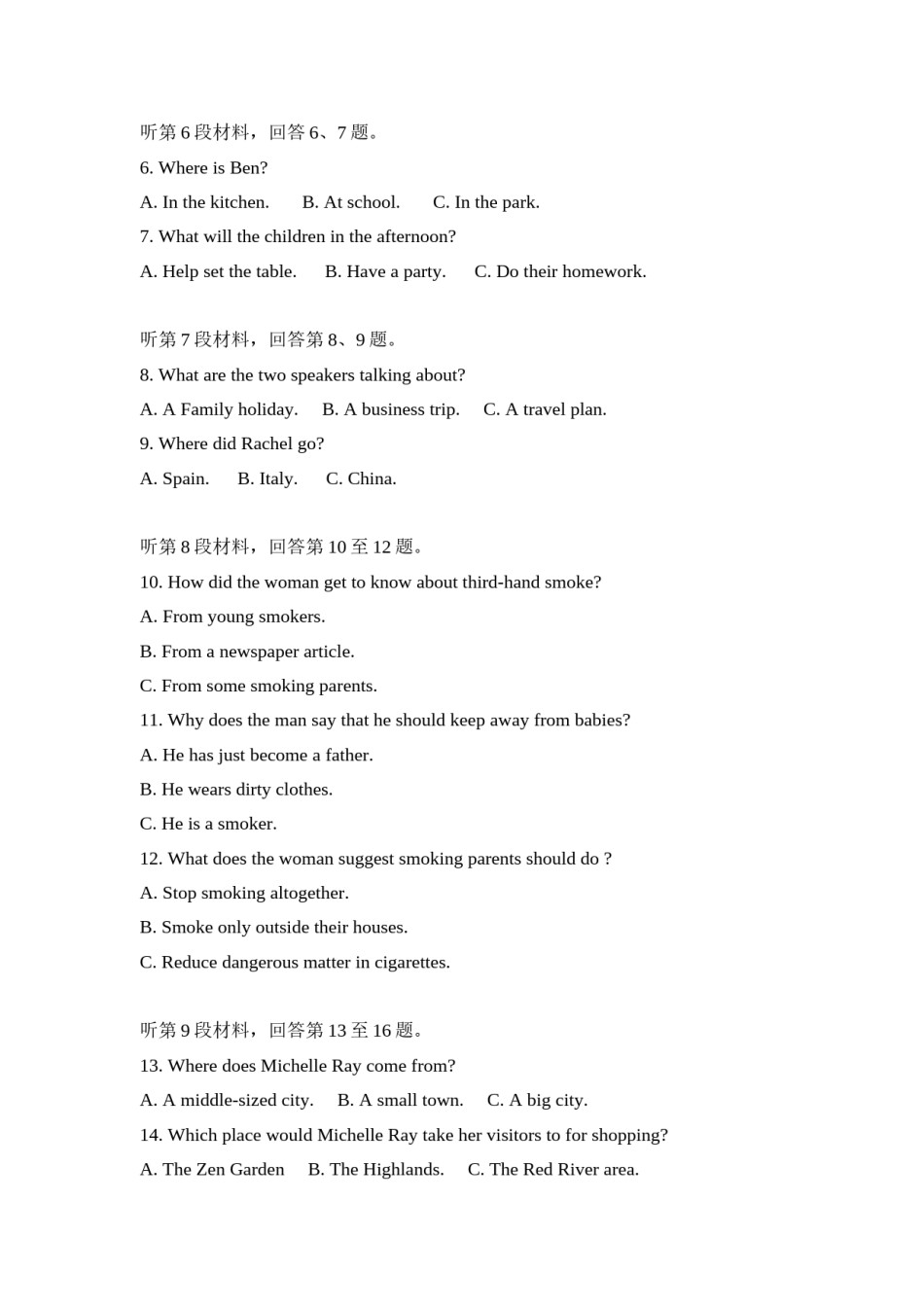 听第 6 段材料，回答 6、7 题。

6. Where is Ben?

A. In the kitchen.　B. At school.　C. In the park.

7. What will the children in the afternoon?

A. Help set the table.　B. Have a party.　C. Do their homework.

听第 7 段材料，回答第 8、9 题。

8. What are the two speakers talking about?

A. A Family holiday.　B. A business trip.　C. A travel plan.

9. Where did Rachel go?

A. Spain.　B. Italy.　C. China.

听第 8 段材料，回答第 10 至 12 题。

10. How did the woman get to know about third-hand smoke?

A. From young smokers.

B. From a newspaper article.

C. From some smoking parents.

11. Why does the man say that he should keep away from babies?

A. He has just become a father.

B. He wears dirty clothes.

C. He is a smoker.

12. What does the woman suggest smoking parents should do ?

A. Stop smoking altogether.

B. Smoke only outside their houses.

C. Reduce dangerous matter in cigarettes.

听第 9 段材料，回答第 13 至 16 题。

13. Where does Michelle Ray come from?

A. A middle-sized city.　B. A small town.　C. A big city.

14. Which place would Michelle Ray take her visitors to for shopping?

A. The Zen Garden　B. The Highlands.　C. The Red River area.